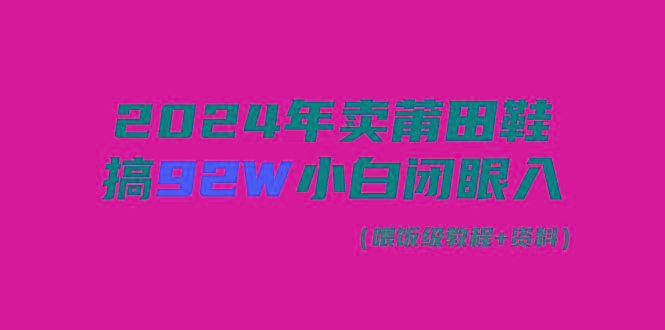 2024年卖莆田鞋
搞92W 小白闭眼入

（喂饭级教程+资料）